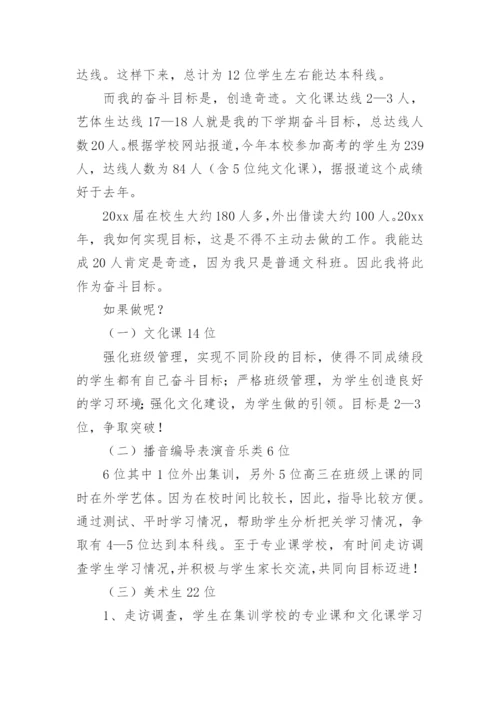 达线。这样下来，总计为12位学生左右能达本科线。

而我的奋斗目标是，创造奇迹。文化课达线2—3人，艺体生达线17—18人就是我的下学期奋斗目标，总达线人数20人。根据学校网站报道，今年本校参加高考的学生为239人，达线人数为84人（含5位纯文化课），据报道这个成绩好于去年。

20xx届在校生大约180人多，外出借读大约100人。20xx年，我如何实现目标，这是不得不主动去做的工作。我能达成20人肯定是奇迹，因为我只是普通文科班。因此我将此作为奋斗目标。

如果做呢？

（一）文化课14位

强化班级管理，实现不同阶段的目标，使得不同成绩段的学生都有自己奋斗目标；严格班级管理，为学生创造良好的学习环境；强化文化建设，为学生做的引领。目标是2—3位，争取突破！

（二）播音编导表演音乐类6位

6位其中1位外出集训，另外5位高三在班级上课的同时在外学艺体。因为在校时间比较长，因此，指导比较方便。通过测试、平时学习情况，帮助学生分析把关学习情况，争取有4—5位达到本科线。至于专业课学校，有时间走访调查学生学习情况，并积极与学生家长交流，共同向目标迈进！

（三）美术生22位

1、走访调查，学生在集训学校的专业课和文化课学习